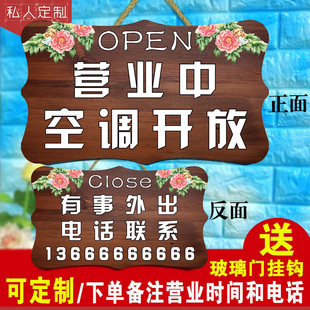 私人定制

OPEN
营业中
空调开放

正面

Close
有事外出
电话联系
13666666666

反面

送
玻璃门挂钩

可定制/下单备注营业时间和电话